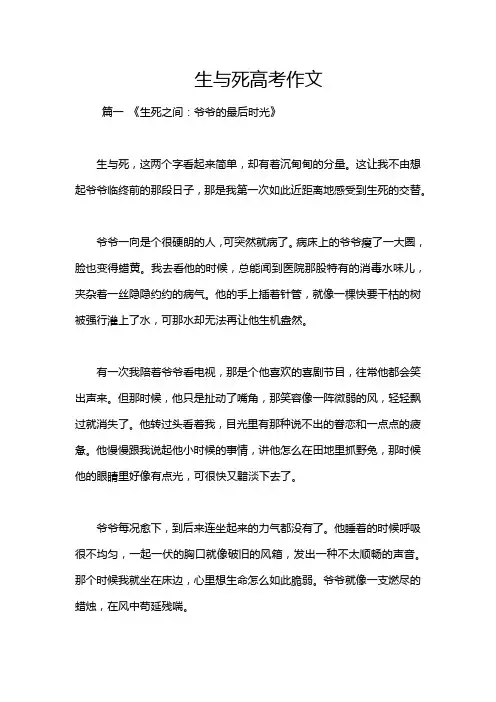 生与死高考作文

篇一 《生死之间：爷爷的最后时光》

生与死，这两个字看起来简单，却有着沉甸甸的分量。这让我不由想起爷爷临终前的那段日子，那是我第一次如此近距离地感受到生死的交替。

爷爷一向是个很硬朗的人，可突然就病了。病床上的爷爷瘦了一大圈，脸也变得蜡黄。我去看他的时候，总能闻到医院那股特有的消毒水味儿，夹杂着一丝隐隐约约的病气。他的手上插着针管，就像一棵快要干枯的树被强行灌上了水，可那水却无法再让他生机盎然。

有一次我陪着爷爷看电视，那是个他喜欢的喜剧节目，往常他都会笑出声来。但那时候，他只是扯动了嘴角，那笑容像一阵微弱的风，轻轻飘过就消失了。他转过头看着我，目光里有那种说不出的眷恋和一点点的疲惫。他慢慢跟我说起他小时候的事情，讲他怎么在田地里抓野兔，那时候他的眼睛里好像有点光，可很快又黯淡下去了。

爷爷每况愈下，到后来连坐起来的力气都没有了。他睡着的时候呼吸很不均匀，一起一伏的胸口就像破旧的风箱，发出一种不太顺畅的声音。那个时候我就坐在床边，心里想生命怎么如此脆弱。爷爷就像一支燃尽的蜡烛，在风中苟延残喘。